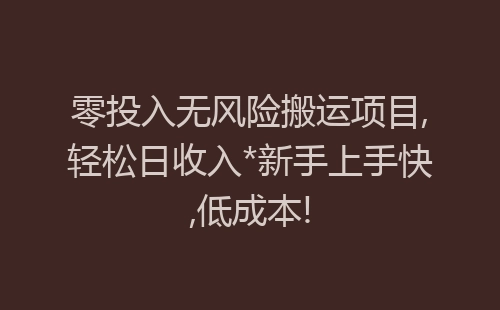 零投入无风险搬运项目,轻松日收入*新手上手快,低成本!